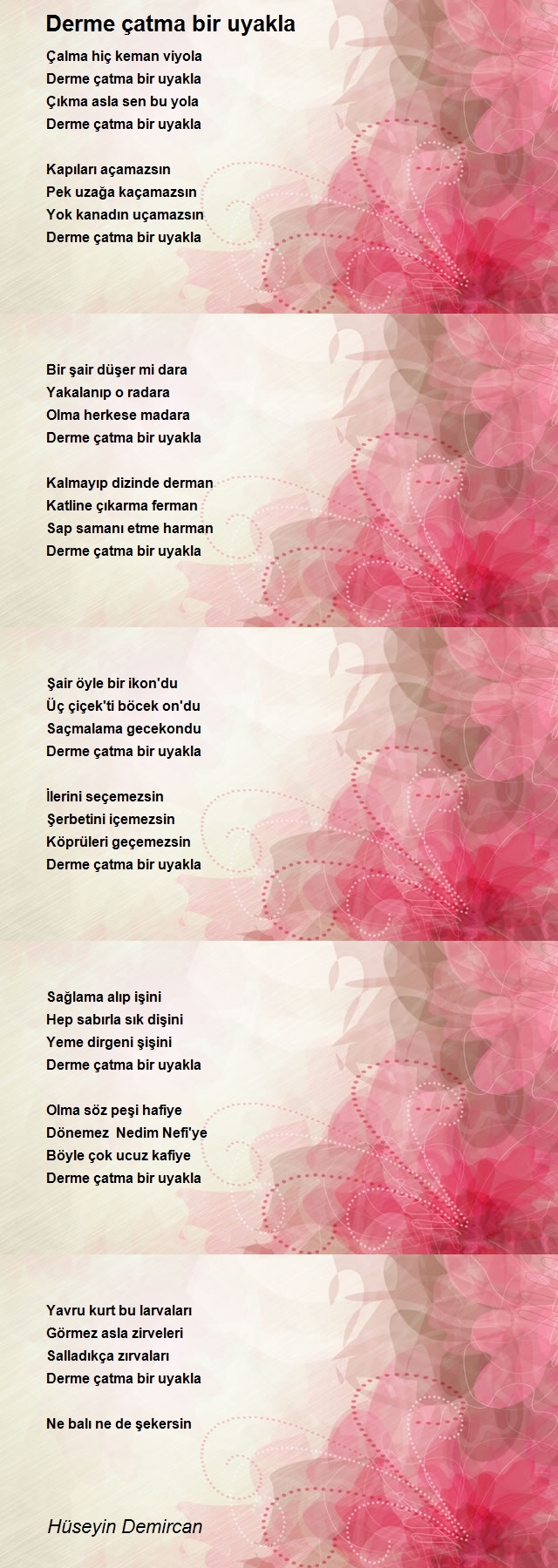 Derme çatma bir uyakla

Çalma hiç keman viyola
Derme çatma bir uyakla
Çıkma asla sen bu yola
Derme çatma bir uyakla

Kapıları açamazsın
Pek uzağa kaçamazsın
Yok kanadın uçamazsın
Derme çatma bir uyakla

Bir şair düşer mi dara
Yakalanıp o radara
Olma herkese madara
Derme çatma bir uyakla

Kalmayıp dizinde derman
Katline çıkarma ferman
Sap samanı etme harman
Derme çatma bir uyakla

Şair öyle bir ikon'du
Üç çiçek'ti böcek on'du
Saçmalama gecekondu
Derme çatma bir uyakla

İlerini seçemezsin
Şerbetini içemezsin
Köprüleri geçemezsin
Derme çatma bir uyakla

Sağlama alıp işini
Hep sabırla sık dişini
Yeme dirgeni şişini
Derme çatma bir uyakla

Olma söz peşi hafiye
Dönemez Nedim Nefi'ye
Böyle çok ucuz kafiye
Derme çatma bir uyakla

Yavru kurt bu larvaları
Görmez asla zirveleri
Salladıkça zırvaları
Derme çatma bir uyakla

Ne balı ne de şekersin

Hüseyin Demircan